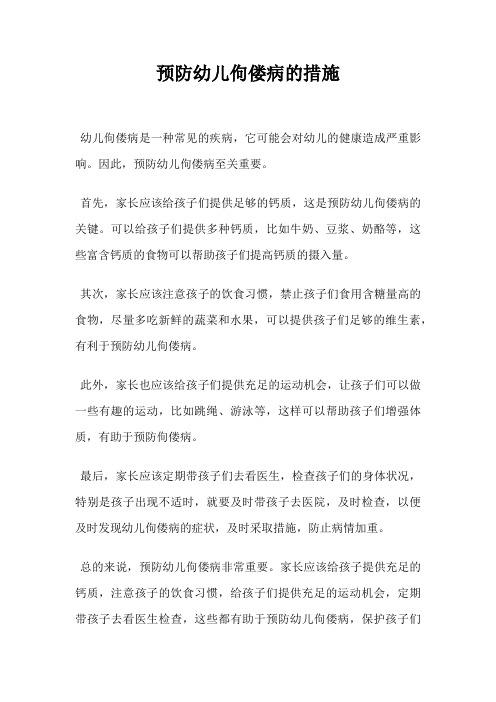 预防幼儿佝偻病的措施

幼儿佝偻病是一种常见的疾病，它可能会对幼儿的健康造成严重影响。因此，预防幼儿佝偻病至关重要。

首先，家长应该给孩子们提供足够的钙质，这是预防幼儿佝偻病的关键。可以给孩子们提供多种钙质，比如牛奶、豆浆、奶酪等，这些富含钙质的食物可以帮助孩子们提高钙质的摄入量。

其次，家长应该注意孩子的饮食习惯，禁止孩子们食用含糖量高的食物，尽量多吃新鲜的蔬菜和水果，可以提供孩子们足够的维生素，有利于预防幼儿佝偻病。

此外，家长也应该给孩子们提供充足的运动机会，让孩子们可以做一些有趣的运动，比如跳绳、游泳等，这样可以帮助孩子们增强体质，有助于预防佝偻病。

最后，家长应该定期带孩子们去看医生，检查孩子们的身体状况，特别是孩子出现不适时，就要及时带孩子去医院，及时检查，以便及时发现幼儿佝偻病的症状，及时采取措施，防止病情加重。

总的来说，预防幼儿佝偻病非常重要。家长应该给孩子提供充足的钙质，注意孩子的饮食习惯，给孩子们提供充足的运动机会，定期带孩子去看医生检查，这些都有助于预防幼儿佝偻病，保护孩子们